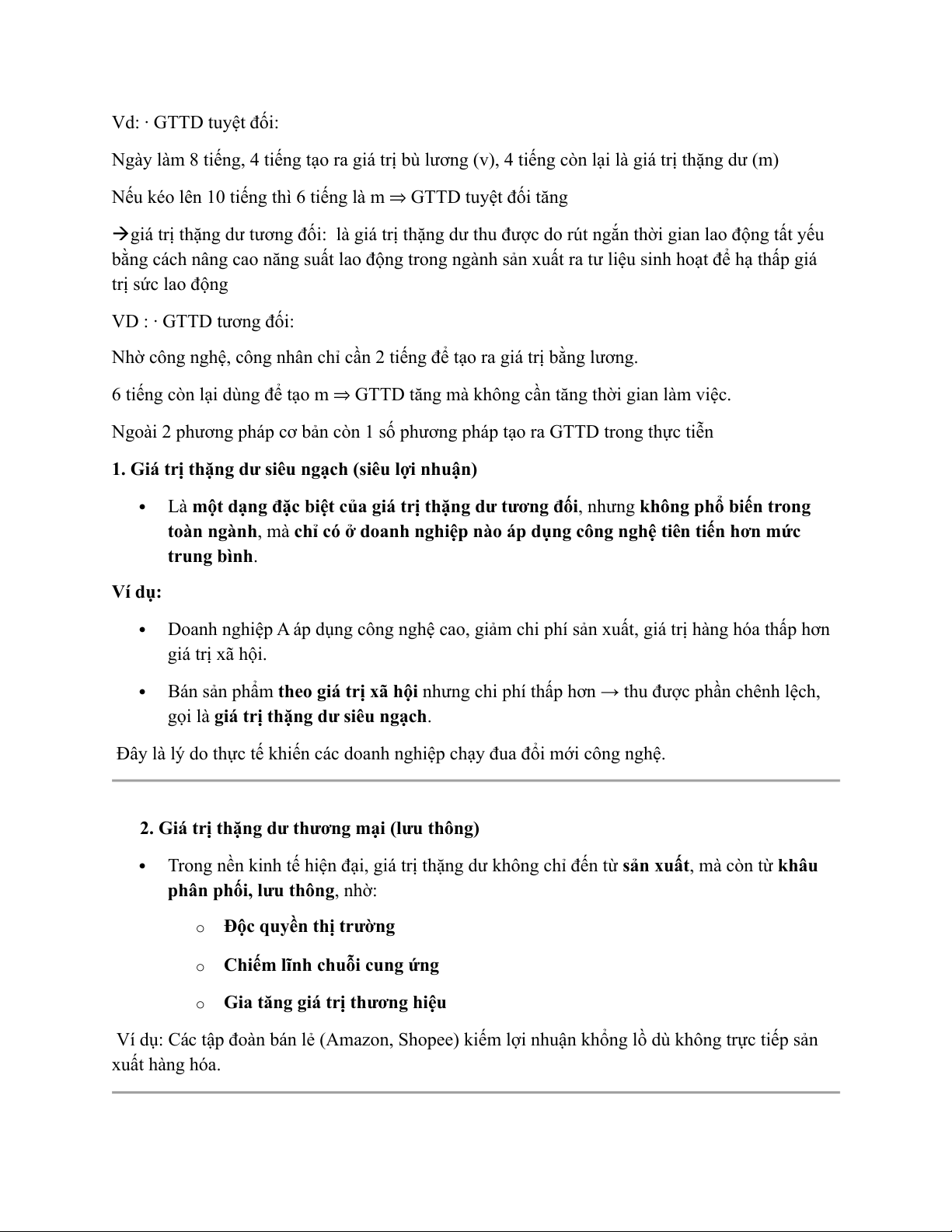 Vd: · GTTD tuyệt đối:

Ngày làm 8 tiếng, 4 tiếng tạo ra giá trị bù lương (v), 4 tiếng còn lại là giá trị thặng dư (m)

Nếu kéo lên 10 tiếng thì 6 tiếng là m ⇒ GTTD tuyệt đối tăng

→giá trị thặng dư tương đối: là giá trị thặng dư thu được do rút ngắn thời gian lao động tất yếu bằng cách nâng cao năng suất lao động trong ngành sản xuất ra tư liệu sinh hoạt để hạ thấp giá trị sức lao động

VD : · GTTD tương đối:

Nhờ công nghệ, công nhân chỉ cần 2 tiếng để tạo ra giá trị bằng lương.

6 tiếng còn lại dùng để tạo m ⇒ GTTD tăng mà không cần tăng thời gian làm việc.

Ngoài 2 phương pháp cơ bản còn 1 số phương pháp tạo ra GTTD trong thực tiễn

1. Giá trị thặng dư siêu ngạch (siêu lợi nhuận)

• Là một dạng đặc biệt của giá trị thặng dư tương đối, nhưng không phổ biến trong toàn ngành, mà chỉ có ở doanh nghiệp nào áp dụng công nghệ tiên tiến hơn mức trung bình.

Ví dụ:

• Doanh nghiệp A áp dụng công nghệ cao, giảm chi phí sản xuất, giá trị hàng hóa thấp hơn giá trị xã hội.

• Bán sản phẩm theo giá trị xã hội nhưng chi phí thấp hơn → thu được phần chênh lệch, gọi là giá trị thặng dư siêu ngạch.

Đây là lý do thực tế khiến các doanh nghiệp chạy đua đổi mới công nghệ.

2. Giá trị thặng dư thương mại (lưu thông)

• Trong nền kinh tế hiện đại, giá trị thặng dư không chỉ đến từ sản xuất, mà còn từ khâu phân phối, lưu thông, nhờ:

o Độc quyền thị trường

o Chiếm lĩnh chuỗi cung ứng

o Gia tăng giá trị thương hiệu

Ví dụ: Các tập đoàn bán lẻ (Amazon, Shopee) kiếm lợi nhuận khổng lồ dù không trực tiếp sản xuất hàng hóa.